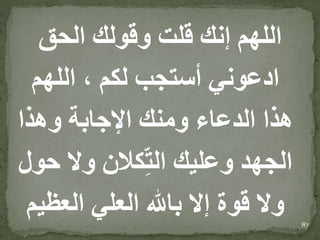 اللهم إنك قلت وقولك الحق ادعوني أستجب لكم ، اللهم هذا الدعاء ومنك الإجابة وهذا الجهد وعليك التِّكلان ولا حول ولا قوة إلا بالله العلي العظيم

87